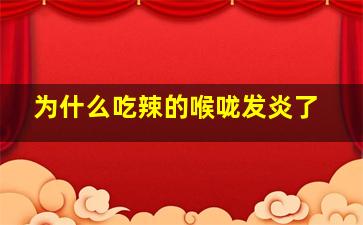 为什么吃辣的喉咙发炎了